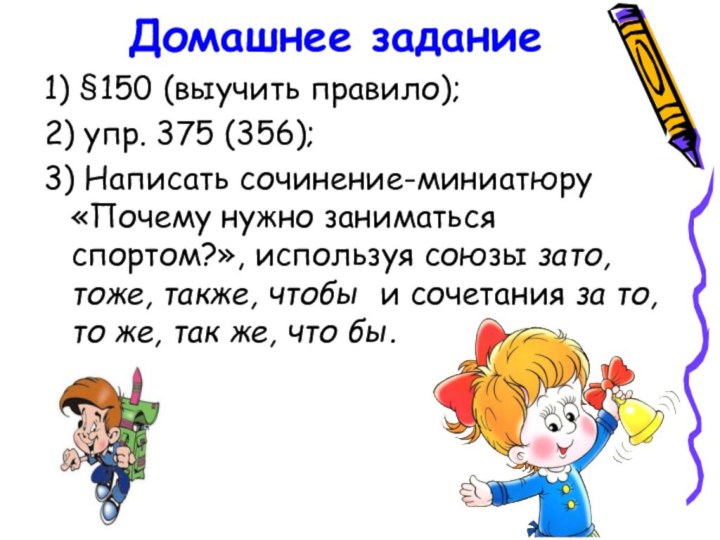 Домашнее задание

1) §150 (выучить правило);

2) упр. 375 (356);

3) Написать сочинение-миниатюру «Почему нужно заниматься спортом?», используя союзы зато, тоже, также, чтобы и сочетания за то, то же, так же, что бы.